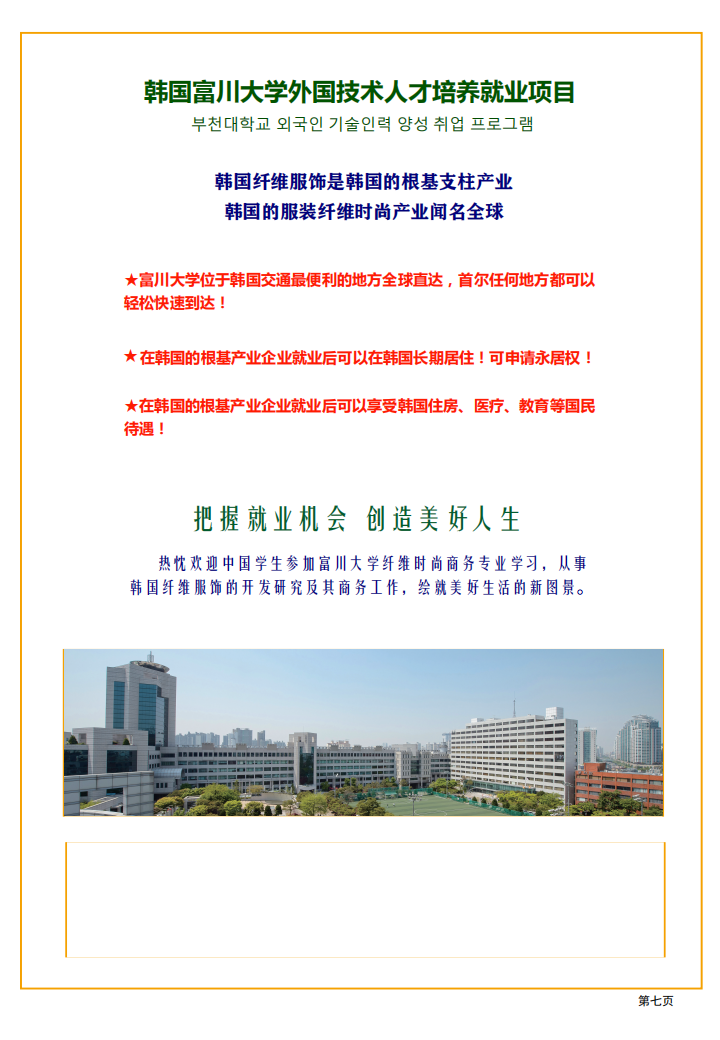 韩国富川大学外国技术人才培养就业项目
부천대학교 외국인 기술인력 양성 취업 프로그램

韩国纤维服饰是韩国的根基支柱产业
韩国的服装纤维时尚产业闻名全球

★富川大学位于韩国交通最便利的地方全球直达，首尔任何地方都可以轻松快速到达！

★在韩国的根基产业企业就业后可以在韩国长期居住！可申请永居权！

★在韩国的根基产业企业就业后可以享受韩国住房、医疗、教育等国民待遇！

把握就业机会 创造美好人生

热忱欢迎中国学生参加富川大学纤维时尚商务专业学习，从事韩国纤维服饰的开发研究及其商务工作，绘就美好生活的新图景。

第七页